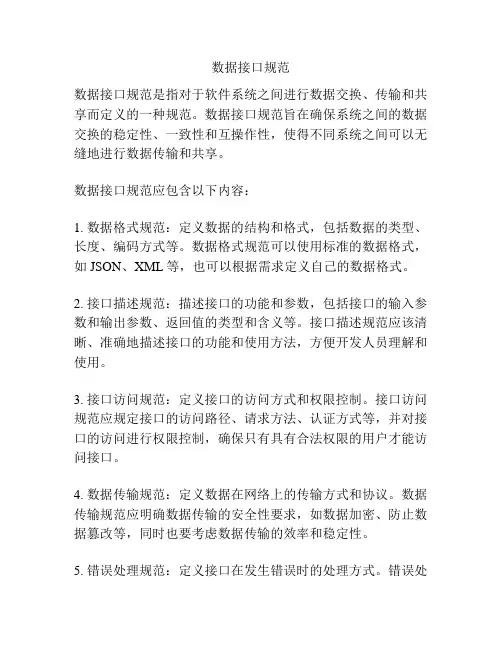 数据接口规范

数据接口规范是指对于软件系统之间进行数据交换、传输和共享而定义的一种规范。数据接口规范旨在确保系统之间的数据交换的稳定性、一致性和互操作性，使得不同系统之间可以无缝地进行数据传输和共享。

数据接口规范应包含以下内容：

1. 数据格式规范：定义数据的结构和格式，包括数据的类型、长度、编码方式等。数据格式规范可以使用标准的数据格式，如 JSON、XML 等，也可以根据需求定义自己的数据格式。

2. 接口描述规范：描述接口的功能和参数，包括接口的输入参数和输出参数、返回值的类型和含义等。接口描述规范应该清晰、准确地描述接口的功能和使用方法，方便开发人员理解和使用。

3. 接口访问规范：定义接口的访问方式和权限控制。接口访问规范应规定接口的访问路径、请求方法、认证方式等，并对接口的访问进行权限控制，确保只有具有合法权限的用户才能访问接口。

4. 数据传输规范：定义数据在网络上的传输方式和协议。数据传输规范应明确数据传输的安全性要求，如数据加密、防止数据篡改等，同时也要考虑数据传输的效率和稳定性。

5. 错误处理规范：定义接口在发生错误时的处理方式。错误处